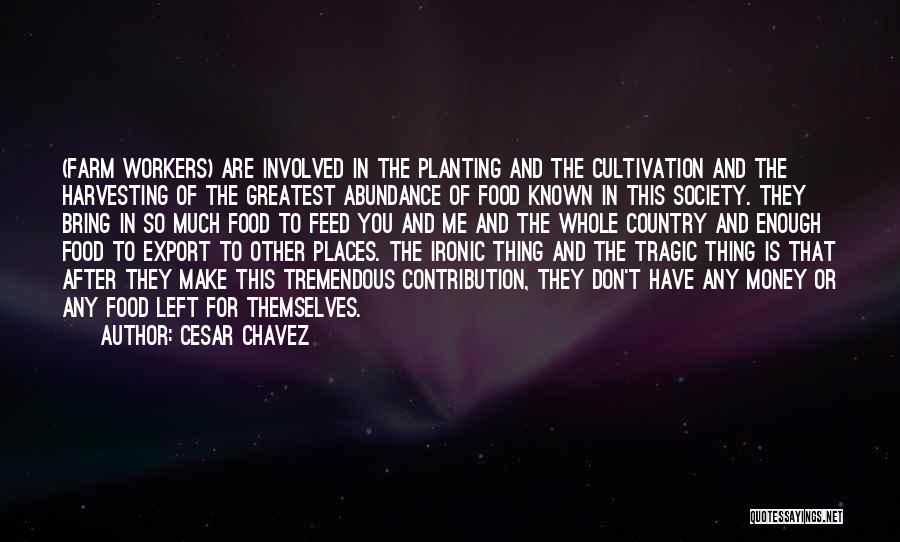 (FARM WORKERS) ARE INVOLVED IN THE PLANTING AND THE CULTIVATION AND THE HARVESTING OF THE GREATEST ABUNDANCE OF FOOD KNOWN IN THIS SOCIETY. THEY BRING IN SO MUCH FOOD TO FEED YOU AND ME AND THE WHOLE COUNTRY AND ENOUGH FOOD TO EXPORT TO OTHER PLACES. THE IRONIC THING AND THE TRAGIC THING IS THAT AFTER THEY MAKE THIS TREMENDOUS CONTRIBUTION, THEY DON'T HAVE ANY MONEY OR ANY FOOD LEFT FOR THEMSELVES.
AUTHOR: CESAR CHAVEZ

QUOTESSAYINGS.NET